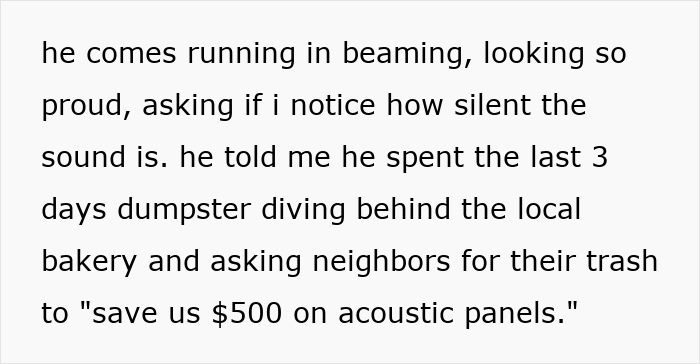 he comes running in beaming, looking so proud, asking if i notice how silent the sound is. he told me he spent the last 3 days dumpster diving behind the local bakery and asking neighbors for their trash to "save us \$500 on acoustic panels."